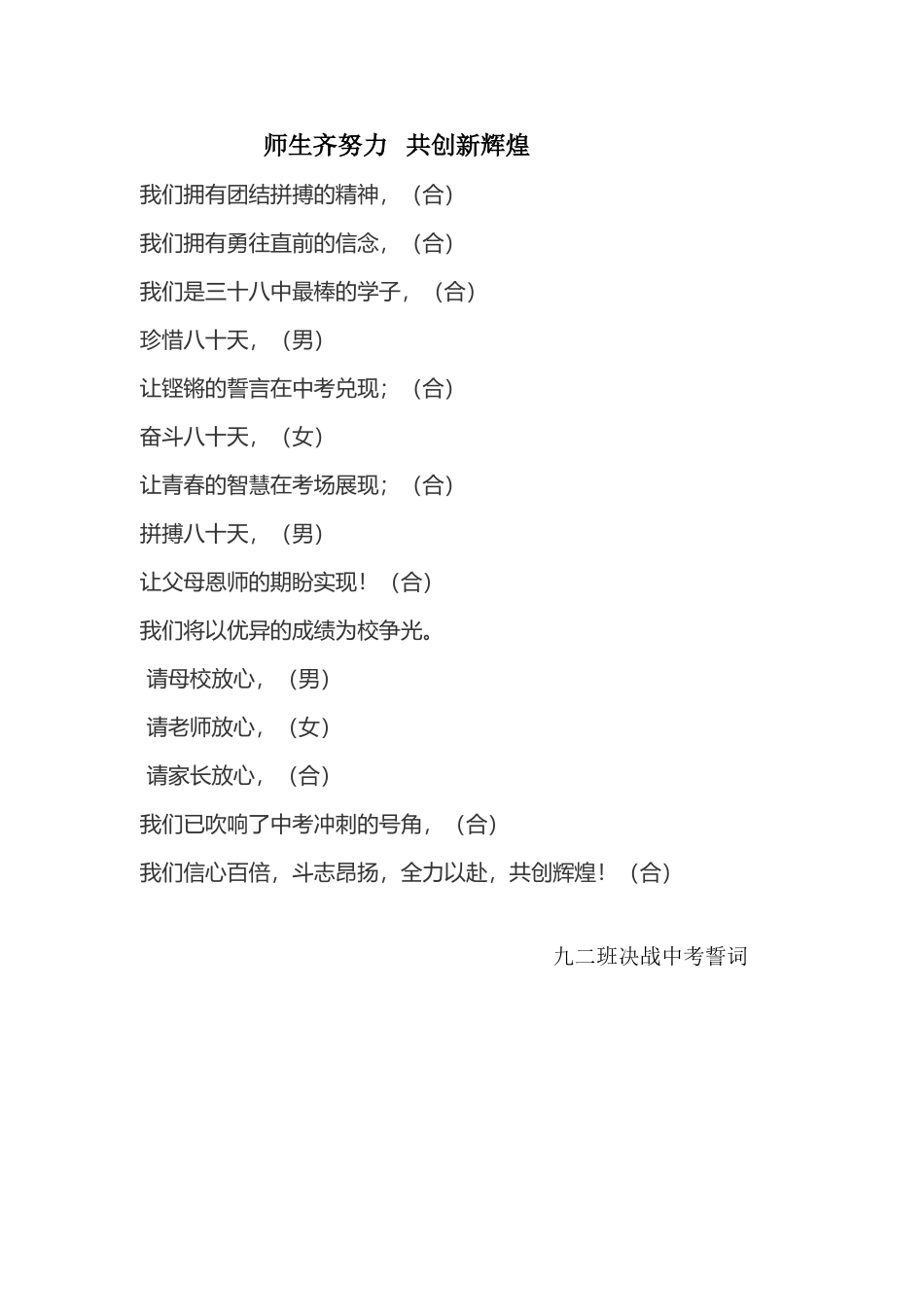 师生齐努力　共创新辉煌

我们拥有团结拼搏的精神，（合）

我们拥有勇往直前的信念，（合）

我们是三十八中最棒的学子，（合）

珍惜八十天，（男）

让铿锵的誓言在中考兑现；（合）

奋斗八十天，（女）

让青春的智慧在考场展现；（合）

拼搏八十天，（男）

让父母恩师的期盼实现！（合）

我们将以优异的成绩为校争光。

请母校放心，（男）

请老师放心，（女）

请家长放心，（合）

我们已吹响了中考冲刺的号角，（合）

我们信心百倍，斗志昂扬，全力以赴，共创辉煌！（合）

九二班决战中考誓词